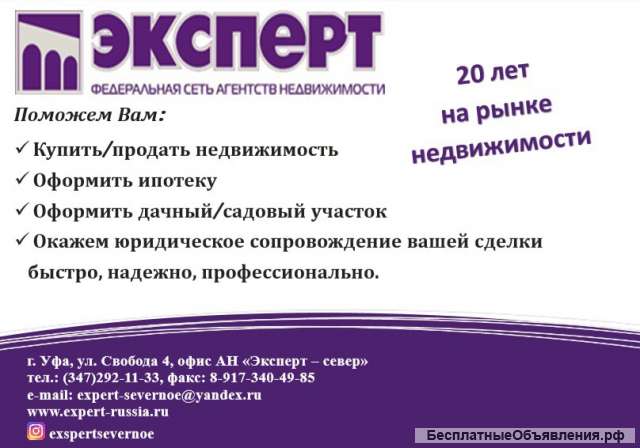 ЭКСПЕРТ
ФЕДЕРАЛЬНАЯ СЕТЬ АГЕНТСТВ НЕДВИЖИМОСТИ

20 лет на рынке недвижимости

Поможем Вам:

✓ Купить/продать недвижимость
✓ Оформить ипотеку
✓ Оформить дачный/садовый участок
✓ Окажем юридическое сопровождение вашей сделки быстро, надежно, профессионально.

г. Уфа, ул. Свобода 4, офис АН «Эксперт – север»
тел.: (347)292-11-33, факс: 8-917-340-49-85
e-mail: expert-severnoe@yandex.ru
www.expert-russia.ru
exspertsevernoe

БесплатныеОбъявления.рф